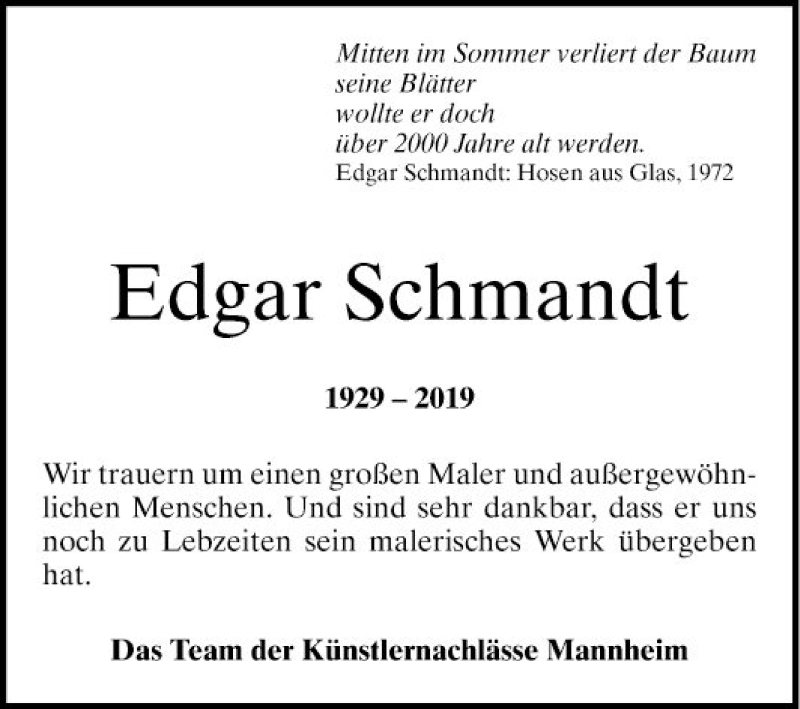 Mitten im Sommer verliert der Baum
seine Blätter
wollte er doch
über 2000 Jahre alt werden.
Edgar Schmandt: Hosen aus Glas, 1972

Edgar Schmandt

1929 – 2019

Wir trauern um einen großen Maler und außergewöhnlichen Menschen. Und sind sehr dankbar, dass er uns noch zu Lebzeiten sein malerisches Werk übergeben hat.

Das Team der Künstlernachlässe Mannheim